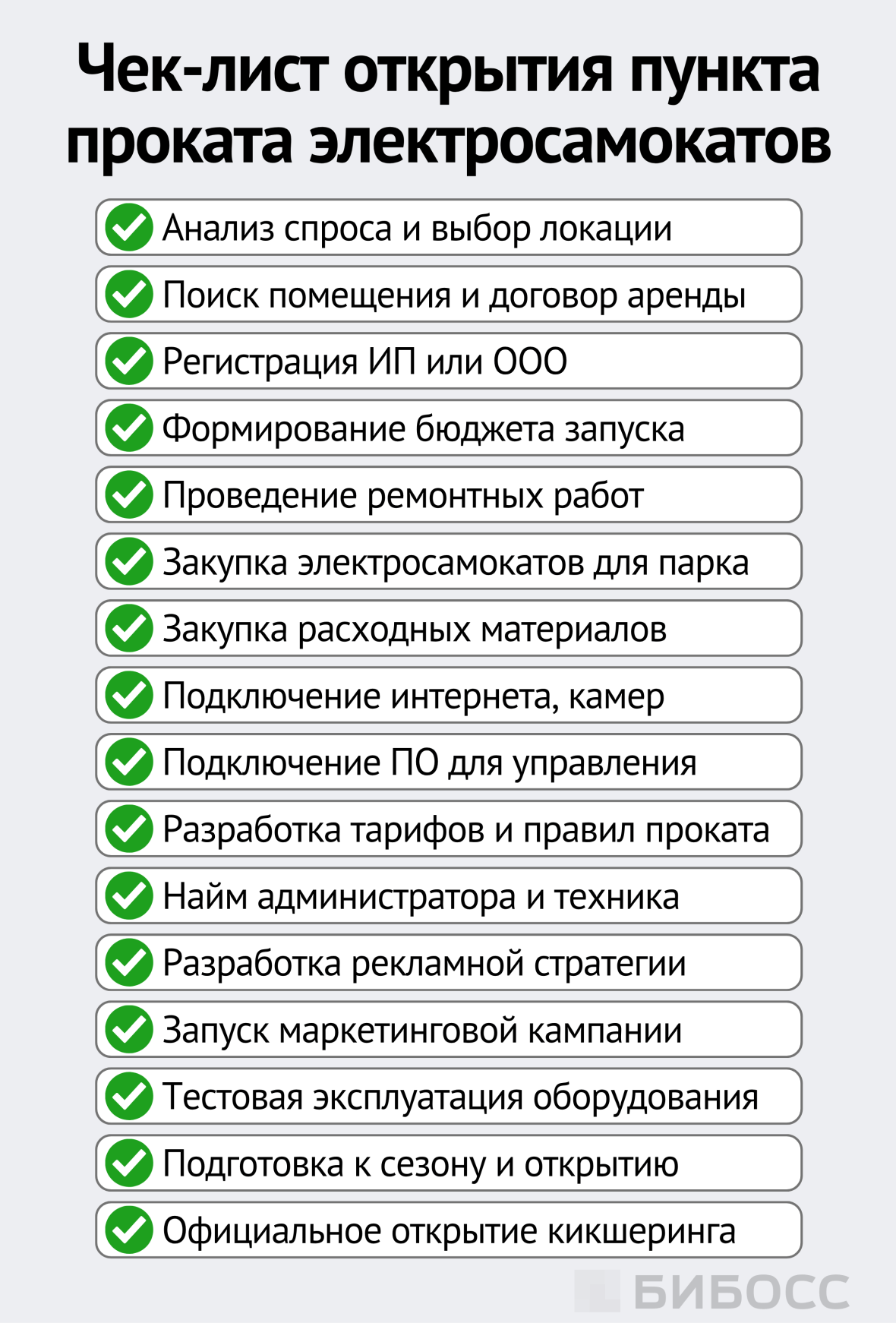 Чек-лист открытия пункта проката электросамокатов

Анализ спроса и выбор локации

Поиск помещения и договор аренды

Регистрация ИП или ООО

Формирование бюджета запуска

Проведение ремонтных работ

Закупка электросамокатов для парка

Закупка расходных материалов

Подключение интернета, камер

Подключение ПО для управления

Разработка тарифов и правил проката

Найм администратора и техника

Разработка рекламной стратегии

Запуск маркетинговой кампании

Тестовая эксплуатация оборудования

Подготовка к сезону и открытию

Официальное открытие кикшеринга

БИБОСС